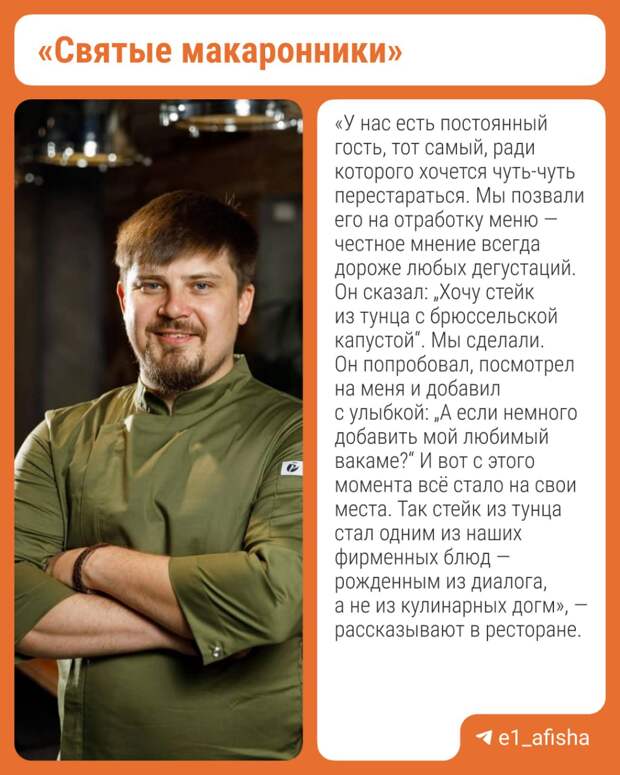 «Святые макаронники»

«У нас есть постоянный гость, тот самый, ради которого хочется чуть-чуть перестараться. Мы позвали его на отработку меню — честное мнение всегда дороже любых дегустаций. Он сказал: „Хочу стейк из тунца с брюссельской капустой“. Мы сделали. Он попробовал, посмотрел на меня и добавил с улыбкой: „А если немного добавить мой любимый вакаме?“ И вот с этого момента всё стало на свои места. Так стейк из тунца стал одним из наших фирменных блюд — рожденным из диалога, а не из кулинарных догм», — рассказывают в ресторане.

e1_afisha